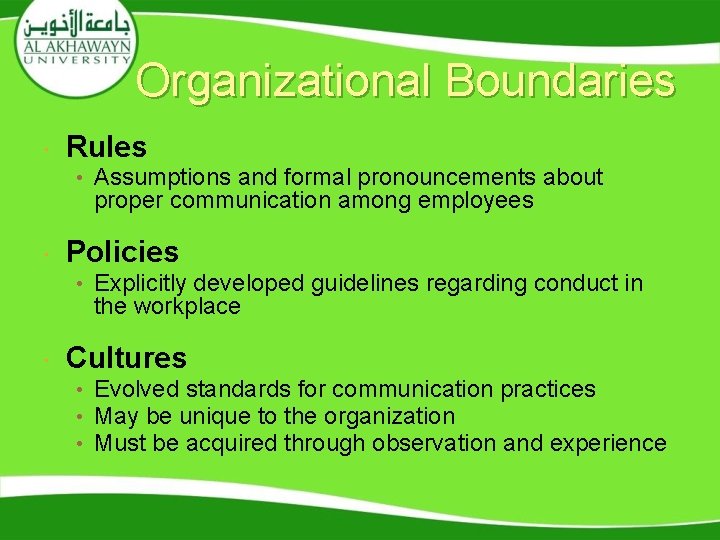 جامعة الأخوين
AL AKHAWAYN
UNIVERSITY

Organizational Boundaries

• Rules
  • Assumptions and formal pronouncements about proper communication among employees

• Policies
  • Explicitly developed guidelines regarding conduct in the workplace

• Cultures
  • Evolved standards for communication practices
  • May be unique to the organization
  • Must be acquired through observation and experience